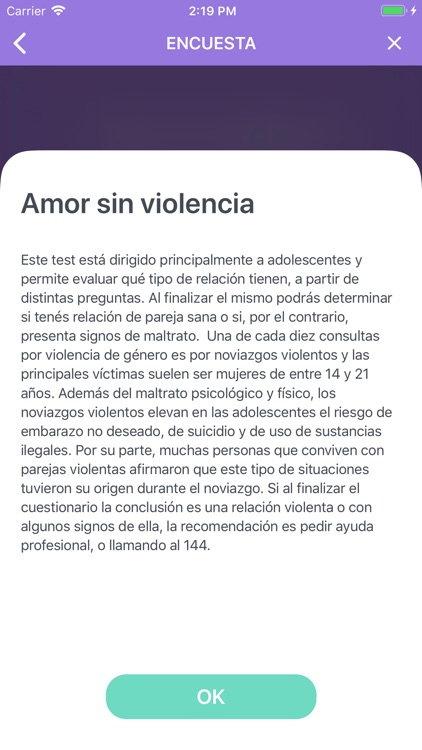 Carrier 2:19 PM

ENCUESTA

Amor sin violencia

Este test está dirigido principalmente a adolescentes y permite evaluar qué tipo de relación tienen, a partir de distintas preguntas. Al finalizar el mismo podrás determinar si tenés relación de pareja sana o si, por el contrario, presenta signos de maltrato. Una de cada diez consultas por violencia de género es por noviazgos violentos y las principales víctimas suelen ser mujeres de entre 14 y 21 años. Además del maltrato psicológico y físico, los noviazgos violentos elevan en las adolescentes el riesgo de embarazo no deseado, de suicidio y de uso de sustancias ilegales. Por su parte, muchas personas que conviven con parejas violentas afirmaron que este tipo de situaciones tuvieron su origen durante el noviazgo. Si al finalizar el cuestionario la conclusión es una relación violenta o con algunos signos de ella, la recomendación es pedir ayuda profesional, o llamando al 144.

OK